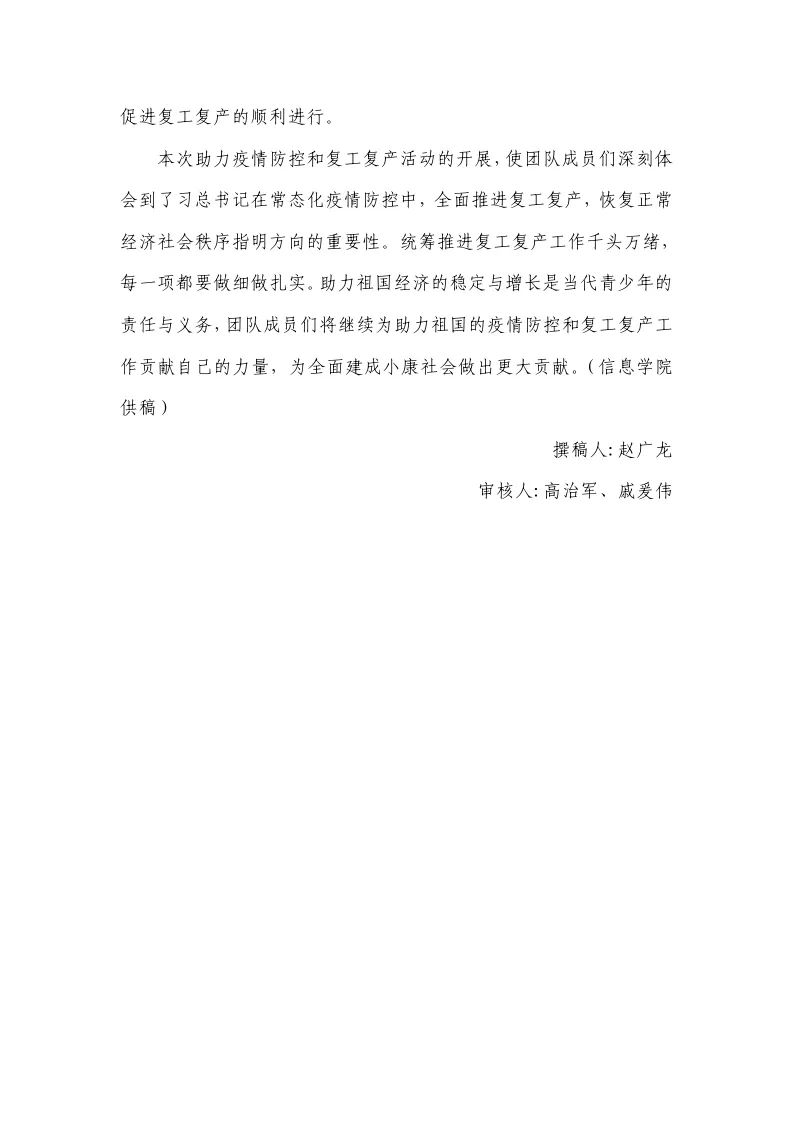 促进复工复产的顺利进行。

本次助力疫情防控和复工复产活动的开展，使团队成员们深刻体会到了习总书记在常态化疫情防控中，全面推进复工复产，恢复正常经济社会秩序指明方向的重要性。统筹推进复工复产工作千头万绪，每一项都要做细做扎实。助力祖国经济的稳定与增长是当代青少年的责任与义务，团队成员们将继续为助力祖国的疫情防控和复工复产工作贡献自己的力量，为全面建成小康社会做出更大贡献。（信息学院供稿）

撰稿人：赵广龙

审核人：高治军、戚爱伟